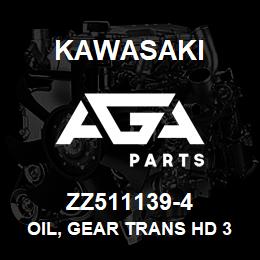 KAWASAKI

AGA

PARTS

ZZ511139-4

OIL, GEAR TRANS HD 3